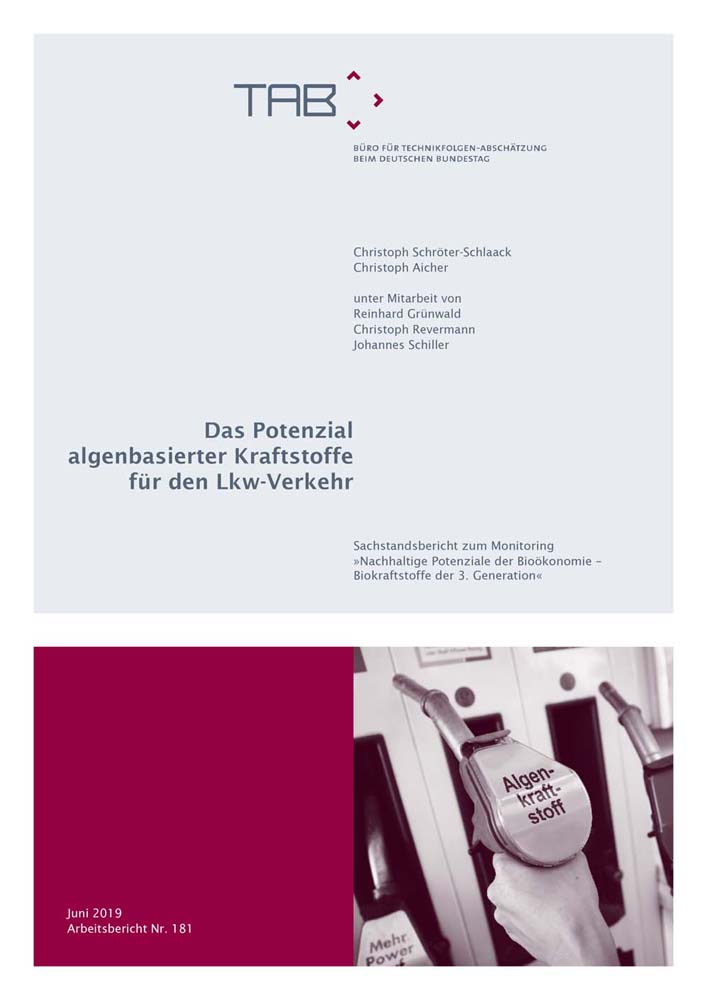 TAB

BÜRO FÜR TECHNIKFOLGEN-ABSCHÄTZUNG
BEIM DEUTSCHEN BUNDESTAG

Christoph Schröter-Schlaack
Christoph Aicher

unter Mitarbeit von
Reinhard Grünwald
Christoph Revermann
Johannes Schiller

Das Potenzial algenbasierter Kraftstoffe für den Lkw-Verkehr

Sachstandsbericht zum Monitoring »Nachhaltige Potenziale der Bioökonomie – Biokraftstoffe der 3. Generation«

Algen-kraft-stoff

Mehr Power

Juni 2019
Arbeitsbericht Nr. 181